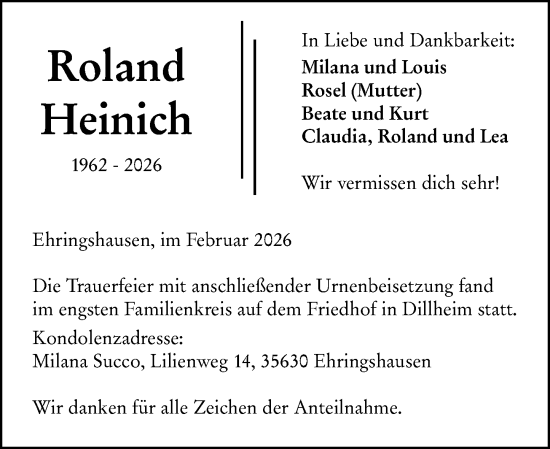 Roland
Heinich

1962 - 2026

In Liebe und Dankbarkeit:
Milana und Louis
Rosel (Mutter)
Beate und Kurt
Claudia, Roland und Lea

Wir vermissen dich sehr!

Ehringshausen, im Februar 2026

Die Trauerfeier mit anschließender Urnenbeisetzung fand im engsten Familienkreis auf dem Friedhof in Dillheim statt.
Kondolenzadresse:
Milana Succo, Lilienweg 14, 35630 Ehringshausen

Wir danken für alle Zeichen der Anteilnahme.